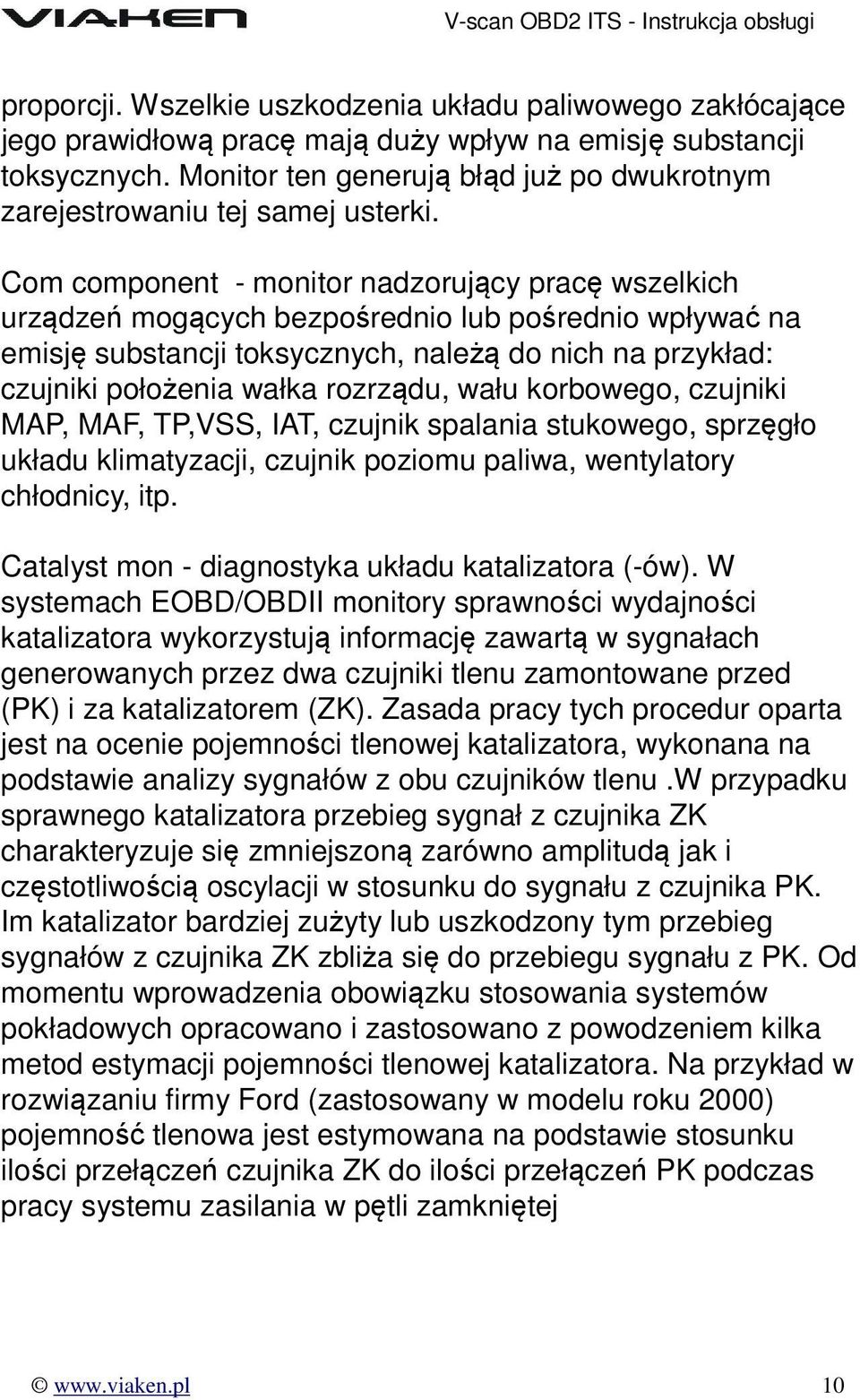 VIAKEN V-scan OBD2 ITS - Instrukcja obsługi

proporcji. Wszelkie uszkodzenia układu paliwowego zakłócające jego prawidłową pracę mają duży wpływ na emisję substancji toksycznych. Monitor ten generują błąd już po dwukrotnym zarejestrowaniu tej samej usterki.

Com component - monitor nadzorujący pracę wszelkich urządzeń mogących bezpośrednio lub pośrednio wpływać na emisję substancji toksycznych, należą do nich na przykład: czujniki położenia wałka rozrządu, wału korbowego, czujniki MAP, MAF, TP,VSS, IAT, czujnik spalania stukowego, sprzęgło układu klimatyzacji, czujnik poziomu paliwa, wentylatory chłodnicy, itp.

Catalyst mon - diagnostyka układu katalizatora (-ów). W systemach EOBD/OBDII monitory sprawności wydajności katalizatora wykorzystują informację zawartą w sygnałach generowanych przez dwa czujniki tlenu zamontowane przed (PK) i za katalizatorem (ZK). Zasada pracy tych procedur oparta jest na ocenie pojemności tlenowej katalizatora, wykonana na podstawie analizy sygnałów z obu czujników tlenu .W przypadku sprawnego katalizatora przebieg sygnał z czujnika ZK charakteryzuje się zmniejszoną zarówno amplitudą jak i częstotliwością oscylacji w stosunku do sygnału z czujnika PK. Im katalizator bardziej zużyty lub uszkodzony tym przebieg sygnałów z czujnika ZK zbliża się do przebiegu sygnału z PK. Od momentu wprowadzenia obowiązku stosowania systemów pokładowych opracowano i zastosowano z powodzeniem kilka metod estymacji pojemności tlenowej katalizatora. Na przykład w rozwiązaniu firmy Ford (zastosowany w modelu roku 2000) pojemność tlenowa jest estymowana na podstawie stosunku ilości przełączeń czujnika ZK do ilości przełączeń PK podczas pracy systemu zasilania w pętli zamkniętej

© www.viaken.pl 10